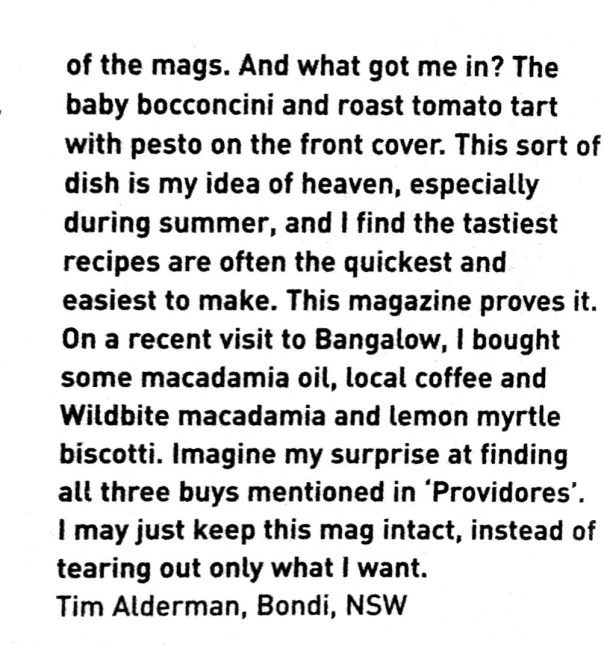 of the mags. And what got me in? The baby bocconcini and roast tomato tart with pesto on the front cover. This sort of dish is my idea of heaven, especially during summer, and I find the tastiest recipes are often the quickest and easiest to make. This magazine proves it. On a recent visit to Bangalow, I bought some macadamia oil, local coffee and Wildbite macadamia and lemon myrtle biscotti. Imagine my surprise at finding all three buys mentioned in 'Providores'. I may just keep this mag intact, instead of tearing out only what I want.
Tim Alderman, Bondi, NSW